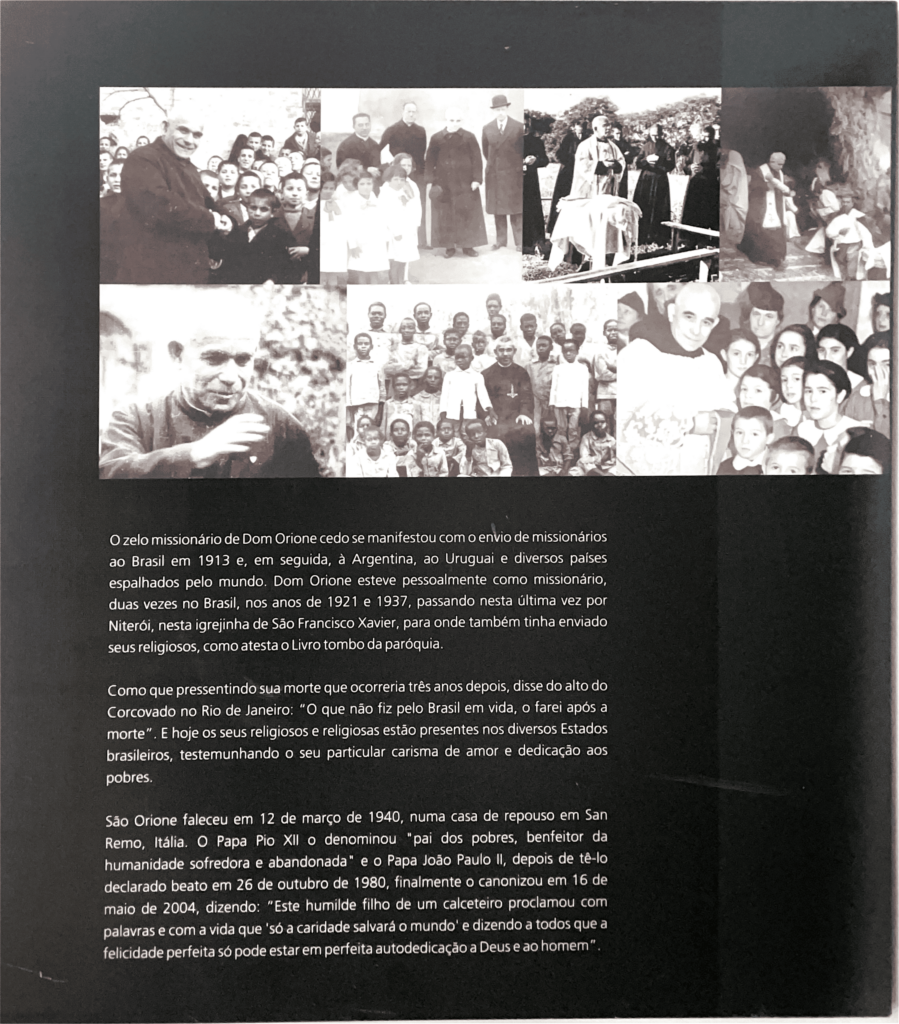 O zelo missionário de Dom Orione cedo se manifestou com o envio de missionários ao Brasil em 1913 e, em seguida, à Argentina, ao Uruguai e diversos países espalhados pelo mundo. Dom Orione esteve pessoalmente como missionário, duas vezes no Brasil, nos anos de 1921 e 1937, passando nesta última vez por Niterói, nesta igrejinha de São Francisco Xavier, para onde também tinha enviado seus religiosos, como atesta o Livro tombo da paróquia.

Como que pressentindo sua morte que ocorreria três anos depois, disse do alto do Corcovado no Rio de Janeiro: "O que não fiz pelo Brasil em vida, o farei após a morte". E hoje os seus religiosos e religiosas estão presentes nos diversos Estados brasileiros, testemunhando o seu particular carisma de amor e dedicação aos pobres.

São Orione faleceu em 12 de março de 1940, numa casa de repouso em San Remo, Itália. O Papa Pio XII o denominou "pai dos pobres, benfeitor da humanidade sofredora e abandonada" e o Papa João Paulo II, depois de tê-lo declarado beato em 26 de outubro de 1980, finalmente o canonizou em 16 de maio de 2004, dizendo: "Este humilde filho de um calceteiro proclamou com palavras e com a vida que 'só a caridade salvará o mundo' e dizendo a todos que a felicidade perfeita só pode estar em perfeita autodedicação a Deus e ao homem".